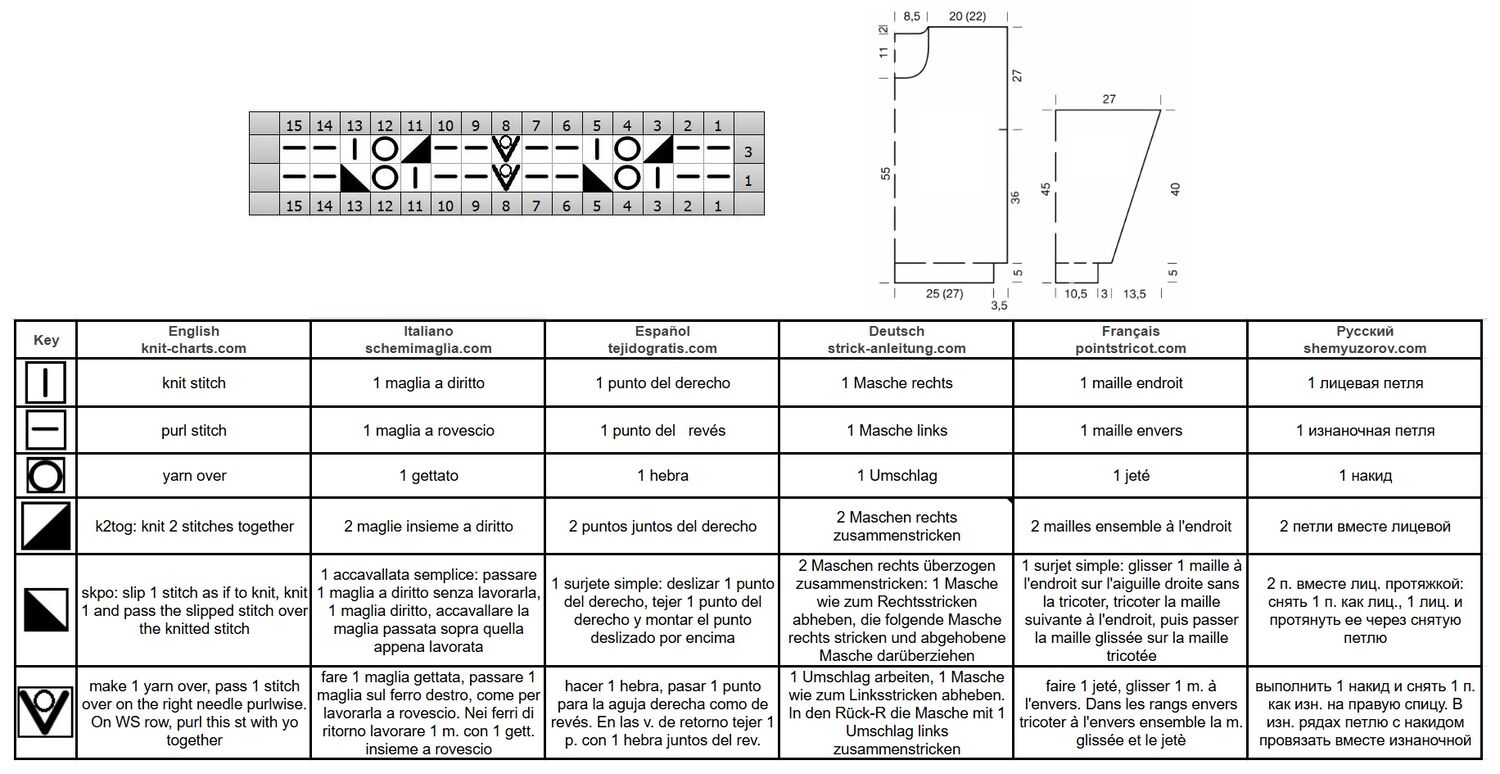 | | 15 | 14 | 13 | 12 | 11 | 10 | 9 | 8 | 7 | 6 | 5 | 4 | 3 | 2 | 1 | |
|---|---|---|---|---|---|---|---|---|---|---|---|---|---|---|---|---|
| | | | | | | | | | | | | | | | | 3 |
| | | | | | | | | | | | | | | | | 1 |
| | 15 | 14 | 13 | 12 | 11 | 10 | 9 | 8 | 7 | 6 | 5 | 4 | 3 | 2 | 1 | |

8,5 20 (22)
2
11
27
55
36
5
25 (27)
3,5

27
45
40
5
10,5 3 13,5

| Key | English knit-charts.com | Italiano schemimaglia.com | Español tejidogratis.com | Deutsch strick-anleitung.com | Français pointstricot.com | Русский shemyuzorov.com |
|---|---|---|---|---|---|---|
| | knit stitch | 1 maglia a diritto | 1 punto del derecho | 1 Masche rechts | 1 maille endroit | 1 лицевая петля |
| | purl stitch | 1 maglia a rovescio | 1 punto del revés | 1 Masche links | 1 maille envers | 1 изнаночная петля |
| | yarn over | 1 gettato | 1 hebra | 1 Umschlag | 1 jeté | 1 накид |
| | k2tog: knit 2 stitches together | 2 maglie insieme a diritto | 2 puntos juntos del derecho | 2 Maschen rechts zusammenstricken | 2 mailles ensemble à l'endroit | 2 петли вместе лицевой |
| | skpo: slip 1 stitch as if to knit, knit 1 and pass the slipped stitch over the knitted stitch | 1 accavallata semplice: passare 1 maglia a diritto senza lavorarla, 1 maglia diritto, accavallare la maglia passata sopra quella appena lavorata | 1 surjete simple: deslizar 1 punto del derecho, tejer 1 punto del derecho y montar el punto deslizado por encima | 2 Maschen rechts überzogen zusammenstricken: 1 Masche wie zum Rechtsstricken abheben, die folgende Masche rechts stricken und abgehobene Masche darüberziehen | 1 surjet simple: glisser 1 maille à l'endroit sur l'aiguille droite sans la tricoter, tricoter la maille suivante à l'endroit, puis passer la maille glissée sur la maille tricotée | 2 п. вместе лиц. протяжкой: снять 1 п. как лиц., 1 лиц. и протянуть ее через снятую петлю |
| | make 1 yarn over, pass 1 stitch over on the right needle purlwise. On WS row, purl this st with yo together | fare 1 maglia gettata, passare 1 maglia sul ferro destro, come per lavorarla a rovescio. Nei ferri di ritorno lavorare 1 m. con 1 gett. insieme a rovescio | hacer 1 hebra, pasar 1 punto para la aguja derecha como de revés. En las v. de retorno tejer 1 p. con 1 hebra juntos del rev. | 1 Umschlag arbeiten, 1 Masche wie zum Linksstricken abheben. In den Rück-R die Masche mit 1 Umschlag links zusammenstricken | faire 1 jeté, glisser 1 m. à l'envers. Dans les rangs envers tricoter à l'envers ensemble la m. glissée et le jetè | выполнить 1 накид и снять 1 п. как изн. на правую спицу. В изн. рядах петлю с накидом провязать вместе изнаночной |